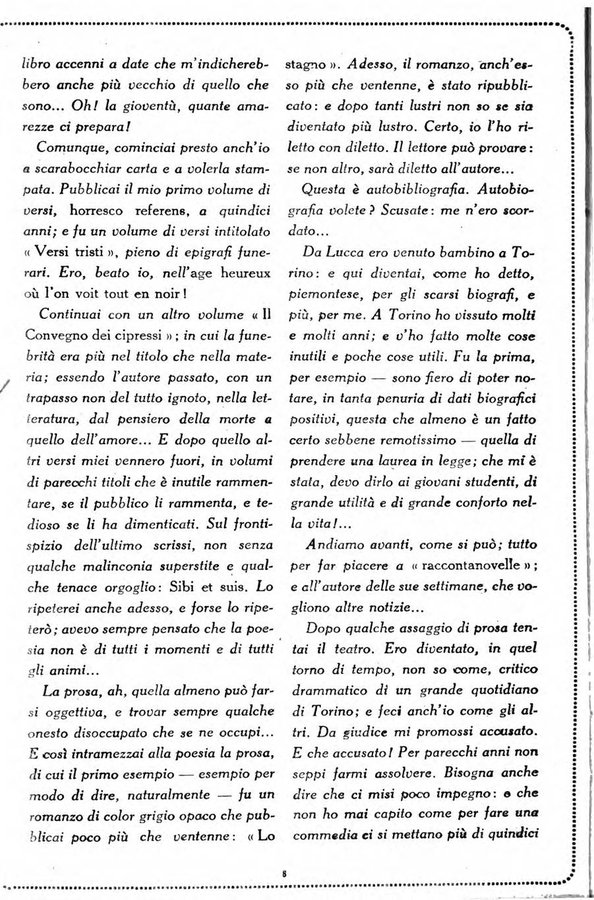 libro accenni a date che m'indicherebbero anche più vecchio di quello che sono... Oh! la gioventù, quante amarezze ci prepara!

Comunque, cominciai presto anch'io a scarabocchiar carta e a volerla stampata. Pubblicai il mio primo volume di versi, horresco referens, a quindici anni; e fu un volume di versi intitolato « Versi tristi », pieno di epigrafi funerari. Ero, beato io, nell'age heureux où l'on voit tout en noir!

Continuai con un altro volume « Il Convegno dei cipressi »; in cui la funebrità era più nel titolo che nella materia; essendo l'autore passato, con un trapasso non del tutto ignoto, nella letteratura, dal pensiero della morte a quello dell'amore... E dopo quello altri versi miei vennero fuori, in volumi di parecchi titoli che è inutile rammentare, se il pubblico li rammenta, e tedioso se li ha dimenticati. Sul frontispizio dell'ultimo scrissi, non senza qualche malinconia superstite e qualche tenace orgoglio: Sibi et suis. Lo ripeterei anche adesso, e forse lo ripeterò; avevo sempre pensato che la poesia non è di tutti i momenti e di tutti gli animi...

La prosa, ah, quella almeno può farsi oggettiva, e trovar sempre qualche onesto disoccupato che se ne occupi... E così intramezzai alla poesia la prosa, di cui il primo esempio — esempio per modo di dire, naturalmente — fu un romanzo di color grigio opaco che pubblicai poco più che ventenne: « Lo stagno ». Adesso, il romanzo, anch'esso più che ventenne, è stato ripubblicato: e dopo tanti lustri non so se sia diventato più lustro. Certo, io l'ho riletto con diletto. Il lettore può provare: se non altro, sarà diletto all'autore...

Questa è autobibliografia. Autobiografia volete? Scusate: me n'ero scordato...

Da Lucca ero venuto bambino a Torino: e qui diventai, come ho detto, piemontese, per gli scarsi biografi, e più, per me. A Torino ho vissuto molti e molti anni; e v'ho fatto molte cose inutili e poche cose utili. Fu la prima, per esempio — sono fiero di poter notare, in tanta penuria di dati biografici positivi, questa che almeno è un fatto certo sebbene remotissimo — quella di prendere una laurea in legge; che mi è stata, devo dirlo ai giovani studenti, di grande utilità e di grande conforto nella vita!...

Andiamo avanti, come si può; tutto per far piacere a « raccontanovelle »; e all'autore delle sue settimane, che vogliono altre notizie...

Dopo qualche assaggio di prosa tentai il teatro. Ero diventato, in quel torno di tempo, non so come, critico drammatico di un grande quotidiano di Torino; e feci anch'io come gli altri. Da giudice mi promossi accusato. E che accusato! Per parecchi anni non seppi farmi assolvere. Bisogna anche dire che ci misi poco impegno: e che non ho mai capito come per fare una commedia ci si mettano più di quindici

8